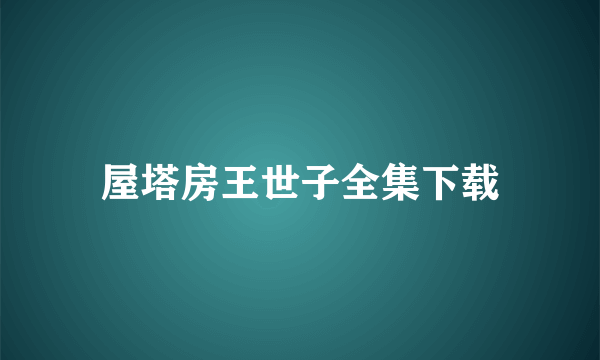 屋塔房王世子全集下载